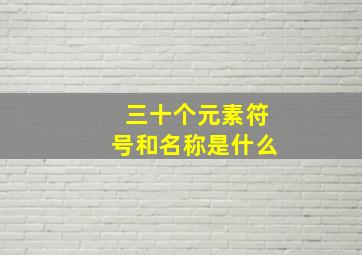 三十个元素符号和名称是什么